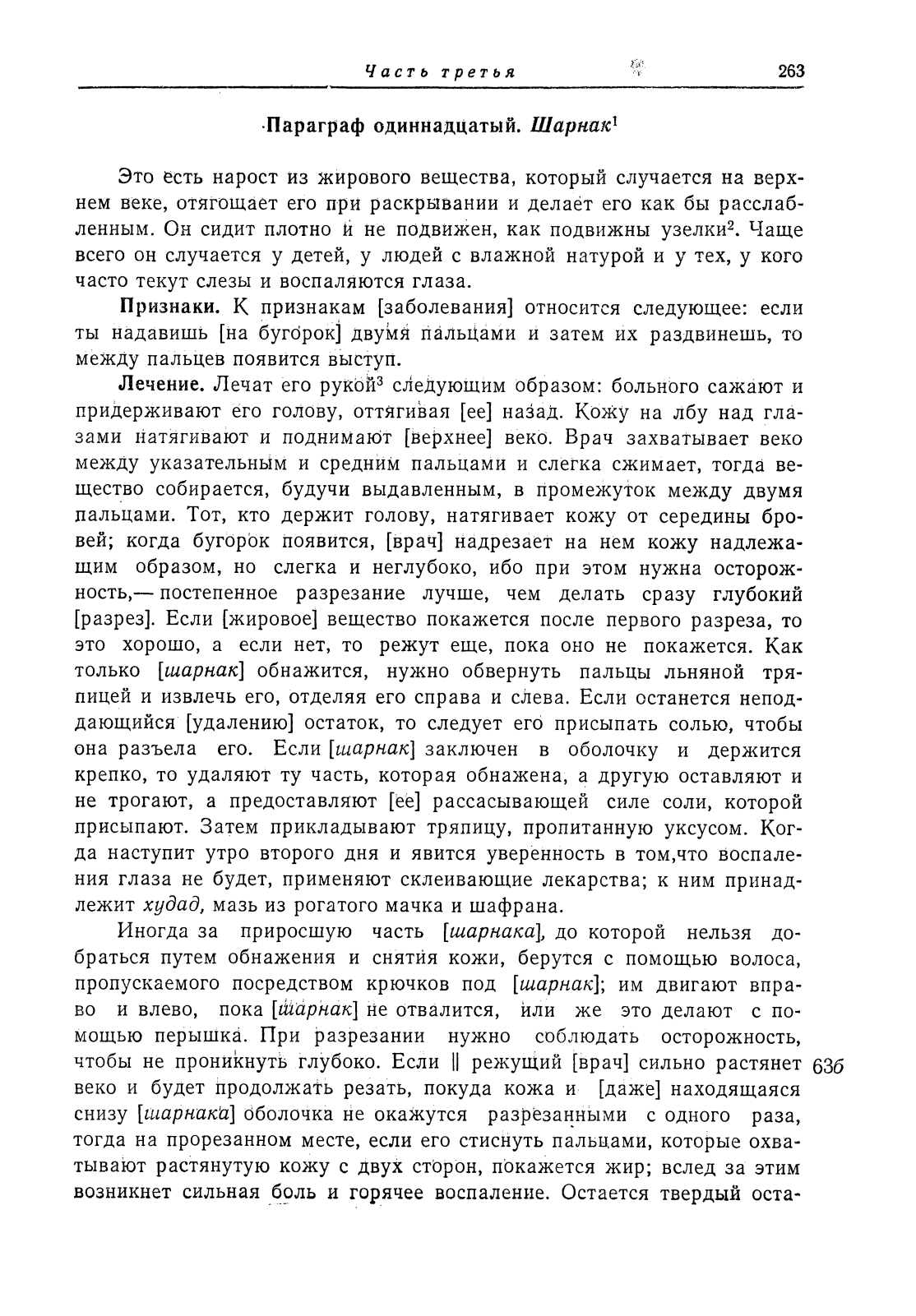 Часть третья 263

Параграф одиннадцатый. Шарнак$^1$

Это есть нарост из жирового вещества, который случается на верхнем веке, отягощает его при раскрывании и делает его как бы расслабленным. Он сидит плотно и не подвижен, как подвижны узелки$^2$. Чаще всего он случается у детей, у людей с влажной натурой и у тех, у кого часто текут слезы и воспаляются глаза.

Признаки. К признакам [заболевания] относится следующее: если ты надавишь [на бугорок] двумя пальцами и затем их раздвинешь, то между пальцев появится выступ.

Лечение. Лечат его рукой$^3$ следующим образом: больного сажают и придерживают его голову, оттягивая [ее] назад. Кожу на лбу над глазами натягивают и поднимают [верхнее] веко. Врач захватывает веко между указательным и средним пальцами и слегка сжимает, тогда вещество собирается, будучи выдавленным, в промежуток между двумя пальцами. Тот, кто держит голову, натягивает кожу от середины бровей; когда бугорок появится, [врач] надрезает на нем кожу надлежащим образом, но слегка и неглубоко, ибо при этом нужна осторожность,— постепенное разрезание лучше, чем делать сразу глубокий [разрез]. Если [жировое] вещество покажется после первого разреза, то это хорошо, а если нет, то режут еще, пока оно не покажется. Как только [шарнак] обнажится, нужно обвернуть пальцы льняной тряпицей и извлечь его, отделяя его справа и слева. Если останется неподдающийся [удалению] остаток, то следует его присыпать солью, чтобы она разъела его. Если [шарнак] заключен в оболочку и держится крепко, то удаляют ту часть, которая обнажена, а другую оставляют и не трогают, а предоставляют [ее] рассасывающей силе соли, которой присыпают. Затем прикладывают тряпицу, пропитанную уксусом. Когда наступит утро второго дня и явится уверенность в том,что воспаления глаза не будет, применяют склеивающие лекарства; к ним принадлежит худад, мазь из рогатого мачка и шафрана.

Иногда за приросшую часть [шарнака], до которой нельзя добраться путем обнажения и снятия кожи, берутся с помощью волоса, пропускаемого посредством крючков под [шарнак]; им двигают вправо и влево, пока [шарнак] не отвалится, или же это делают с помощью перышка. При разрезании нужно соблюдать осторожность, чтобы не проникнуть глубоко. Если || режущий [врач] сильно растянет 63б веко и будет продолжать резать, покуда кожа и [даже] находящаяся снизу [шарнака] оболочка не окажутся разрезанными с одного раза, тогда на прорезанном месте, если его стиснуть пальцами, которые охватывают растянутую кожу с двух сторон, покажется жир; вслед за этим возникнет сильная боль и горячее воспаление. Остается твердый оста-